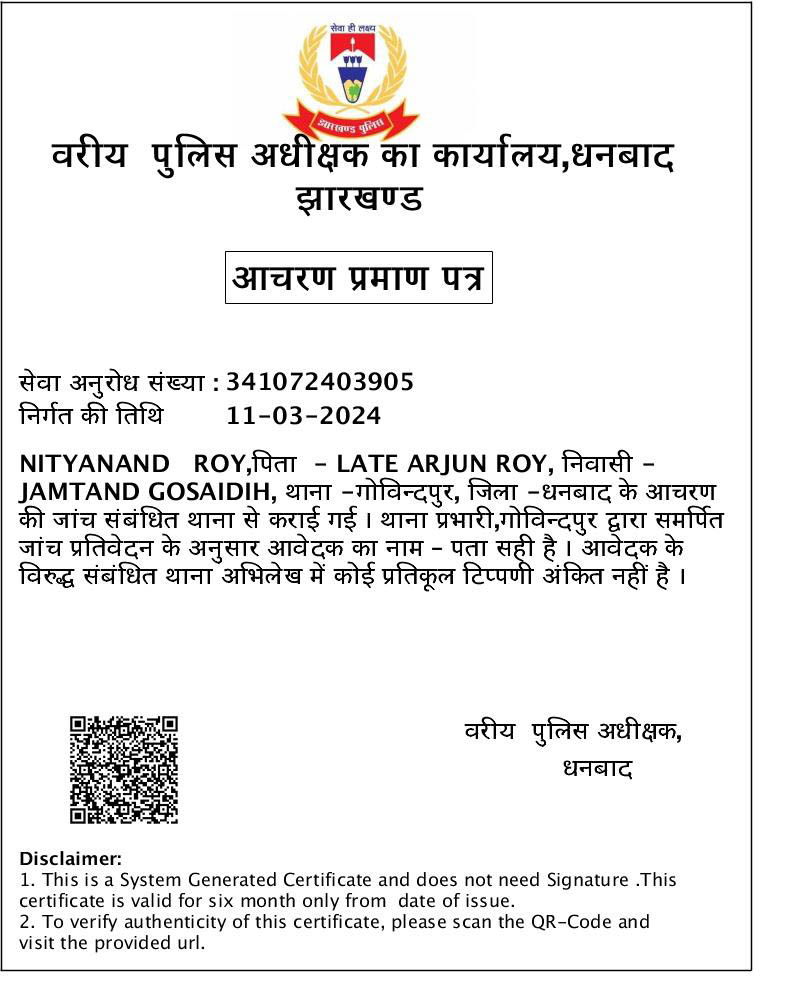 सेवा ही लक्ष्य

झारखण्ड पुलिस

वरीय पुलिस अधीक्षक का कार्यालय,धनबाद झारखण्ड

आचरण प्रमाण पत्र

सेवा अनुरोध संख्या : 341072403905
निर्गत की तिथि 11-03-2024

NITYANAND ROY,पिता - LATE ARJUN ROY, निवासी - JAMTAND GOSAIDIH, थाना -गोविन्दपुर, जिला -धनबाद के आचरण की जांच संबंधित थाना से कराई गई । थाना प्रभारी,गोविन्दपुर द्वारा समर्पित जांच प्रतिवेदन के अनुसार आवेदक का नाम - पता सही है । आवेदक के विरुद्ध संबंधित थाना अभिलेख में कोई प्रतिकूल टिप्पणी अंकित नहीं है ।

वरीय पुलिस अधीक्षक,
धनबाद

Disclaimer:
1. This is a System Generated Certificate and does not need Signature .This certificate is valid for six month only from date of issue.
2. To verify authenticity of this certificate, please scan the QR-Code and visit the provided url.